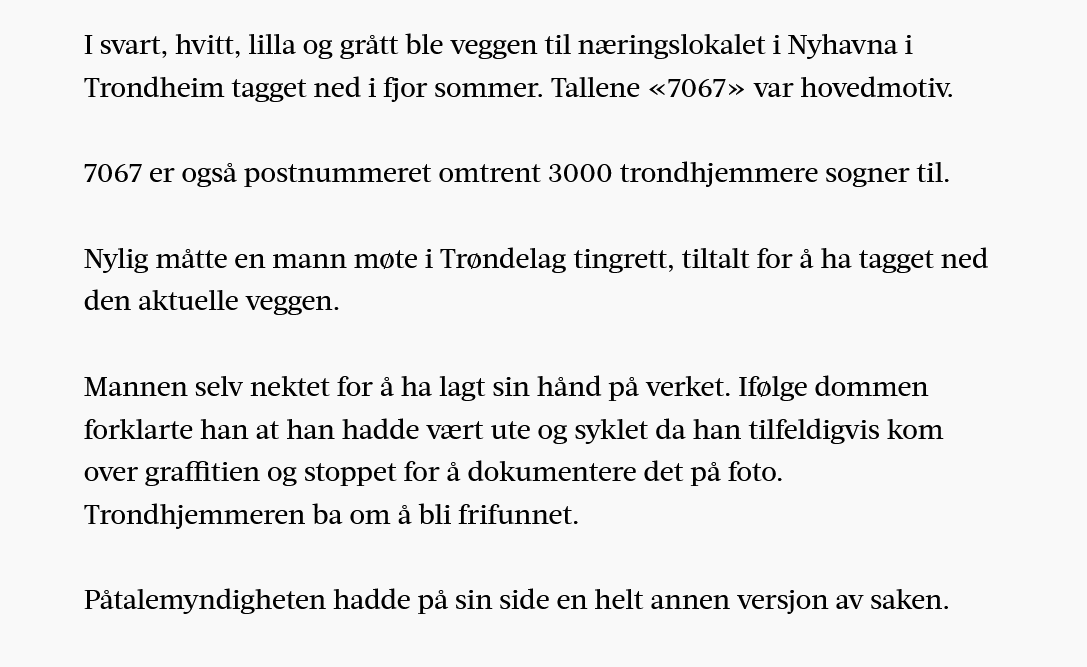 I svart, hvitt, lilla og grått ble veggen til næringslokalet i Nyhavna i Trondheim tagget ned i fjor sommer. Tallene «7067» var hovedmotiv.

7067 er også postnummeret omtrent 3000 trondhjemmere sogner til.

Nylig måtte en mann møte i Trøndelag tingrett, tiltalt for å ha tagget ned den aktuelle veggen.

Mannen selv nektet for å ha lagt sin hånd på verket. Ifølge dommen forklarte han at han hadde vært ute og syklet da han tilfeldigvis kom over graffitien og stoppet for å dokumentere det på foto. Trondhjemmeren ba om å bli frifunnet.

Påtalemyndigheten hadde på sin side en helt annen versjon av saken.